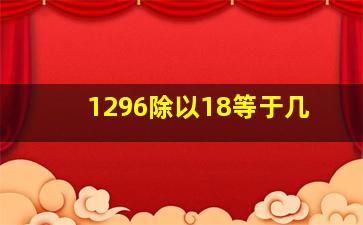 1296除以18等于几